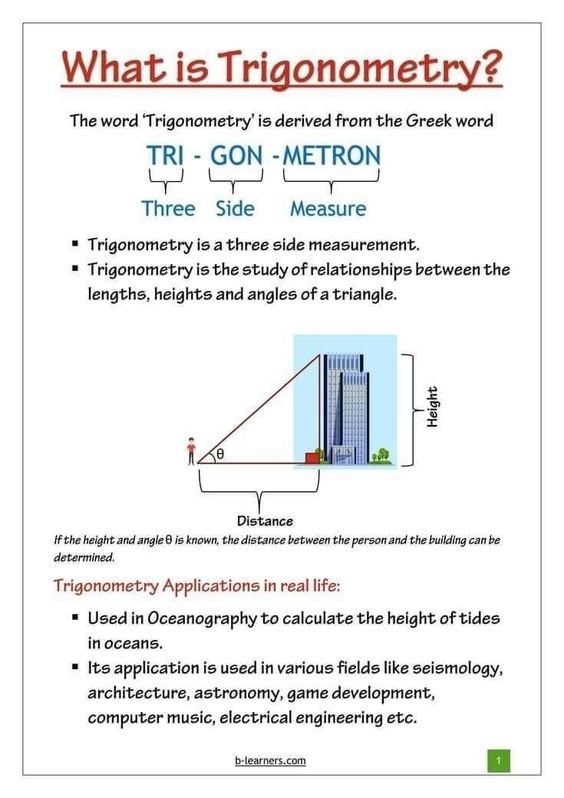 What is Trigonometry?

The word 'Trigonometry' is derived from the Greek word

TRI - GON - METRON

Three Side Measure

▪ Trigonometry is a three side measurement.
▪ Trigonometry is the study of relationships between the lengths, heights and angles of a triangle.

$\theta$

Height

Distance

If the height and angle $\theta$ is known, the distance between the person and the building can be determined.

Trigonometry Applications in real life:

▪ Used in Oceanography to calculate the height of tides in oceans.
▪ Its application is used in various fields like seismology, architecture, astronomy, game development, computer music, electrical engineering etc.

b-learners.com

1